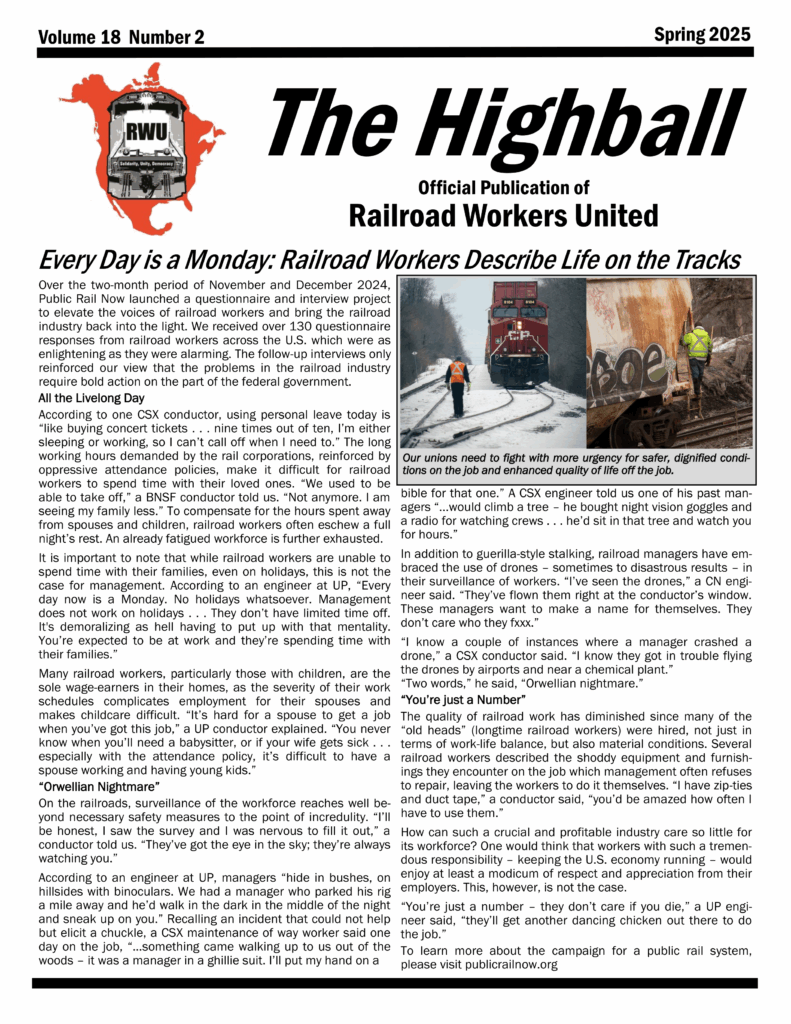 Volume 18 Number 2

Spring 2025

RWU

Solidarity, Unity, Democracy

The Highball

Official Publication of

Railroad Workers United

Every Day is a Monday: Railroad Workers Describe Life on the Tracks

Over the two-month period of November and December 2024, Public Rail Now launched a questionnaire and interview project to elevate the voices of railroad workers and bring the railroad industry back into the light. We received over 130 questionnaire responses from railroad workers across the U.S. which were as enlightening as they were alarming. The follow-up interviews only reinforced our view that the problems in the railroad industry require bold action on the part of the federal government.

All the Livelong Day

According to one CSX conductor, using personal leave today is "like buying concert tickets . . . nine times out of ten, I'm either sleeping or working, so I can't call off when I need to." The long working hours demanded by the rail corporations, reinforced by oppressive attendance policies, make it difficult for railroad workers to spend time with their loved ones. "We used to be able to take off," a BNSF conductor told us. "Not anymore. I am seeing my family less." To compensate for the hours spent away from spouses and children, railroad workers often eschew a full night's rest. An already fatigued workforce is further exhausted.

It is important to note that while railroad workers are unable to spend time with their families, even on holidays, this is not the case for management. According to an engineer at UP, "Every day now is a Monday. No holidays whatsoever. Management does not work on holidays . . . They don't have limited time off. It's demoralizing as hell having to put up with that mentality. You're expected to be at work and they're spending time with their families."

Many railroad workers, particularly those with children, are the sole wage-earners in their homes, as the severity of their work schedules complicates employment for their spouses and makes childcare difficult. "It's hard for a spouse to get a job when you've got this job," a UP conductor explained. "You never know when you'll need a babysitter, or if your wife gets sick . . . especially with the attendance policy, it's difficult to have a spouse working and having young kids."

"Orwellian Nightmare"

On the railroads, surveillance of the workforce reaches well beyond necessary safety measures to the point of incredulity. "I'll be honest, I saw the survey and I was nervous to fill it out," a conductor told us. "They've got the eye in the sky; they're always watching you."

According to an engineer at UP, managers "hide in bushes, on hillsides with binoculars. We had a manager who parked his rig a mile away and he'd walk in the dark in the middle of the night and sneak up on you." Recalling an incident that could not help but elicit a chuckle, a CSX maintenance of way worker said one day on the job, "...something came walking up to us out of the woods – it was a manager in a ghillie suit. I'll put my hand on a

Our unions need to fight with more urgency for safer, dignified conditions on the job and enhanced quality of life off the job.

bible for that one." A CSX engineer told us one of his past managers "...would climb a tree – he bought night vision goggles and a radio for watching crews . . . he'd sit in that tree and watch you for hours."

In addition to guerilla-style stalking, railroad managers have embraced the use of drones – sometimes to disastrous results – in their surveillance of workers. "I've seen the drones," a CN engineer said. "They've flown them right at the conductor's window. These managers want to make a name for themselves. They don't care who they fxxx."

"I know a couple of instances where a manager crashed a drone," a CSX conductor said. "I know they got in trouble flying the drones by airports and near a chemical plant."

"Two words," he said, "Orwellian nightmare."

"You're just a Number"

The quality of railroad work has diminished since many of the "old heads" (longtime railroad workers) were hired, not just in terms of work-life balance, but also material conditions. Several railroad workers described the shoddy equipment and furnishings they encounter on the job which management often refuses to repair, leaving the workers to do it themselves. "I have zip-ties and duct tape," a conductor said, "you'd be amazed how often I have to use them."

How can such a crucial and profitable industry care so little for its workforce? One would think that workers with such a tremendous responsibility – keeping the U.S. economy running – would enjoy at least a modicum of respect and appreciation from their employers. This, however, is not the case.

"You're just a number – they don't care if you die," a UP engineer said, "they'll get another dancing chicken out there to do the job."

To learn more about the campaign for a public rail system, please visit publicrailnow.org